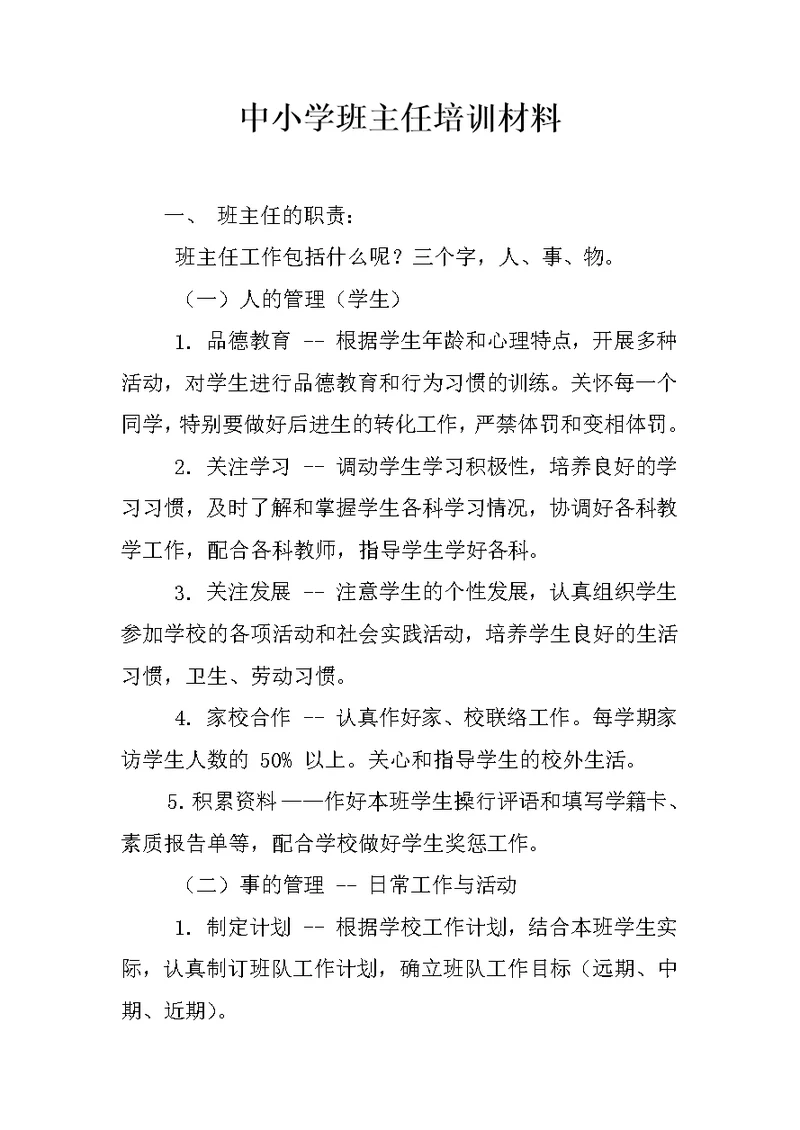 中小学班主任培训材料

一、 班主任的职责：

班主任工作包括什么呢？三个字，人、事、物。

（一）人的管理（学生）

1. 品德教育 -- 根据学生年龄和心理特点，开展多种活动，对学生进行品德教育和行为习惯的训练。关怀每一个同学，特别要做好后进生的转化工作，严禁体罚和变相体罚。

2. 关注学习 -- 调动学生学习积极性，培养良好的学习习惯，及时了解和掌握学生各科学习情况，协调好各科教学工作，配合各科教师，指导学生学好各科。

3. 关注发展 -- 注意学生的个性发展，认真组织学生参加学校的各项活动和社会实践活动，培养学生良好的生活习惯，卫生、劳动习惯。

4. 家校合作 -- 认真作好家、校联络工作。每学期家访学生人数的 50% 以上。关心和指导学生的校外生活。

5. 积累资料 ——作好本班学生操行评语和填写学籍卡、素质报告单等，配合学校做好学生奖惩工作。

（二）事的管理 -- 日常工作与活动

1. 制定计划 -- 根据学校工作计划，结合本班学生实际，认真制订班队工作计划，确立班队工作目标（远期、中期、近期）。